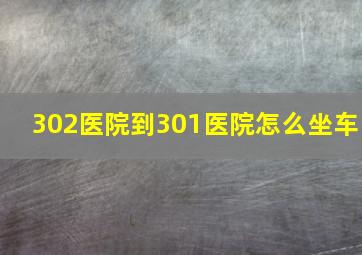 302医院到301医院怎么坐车